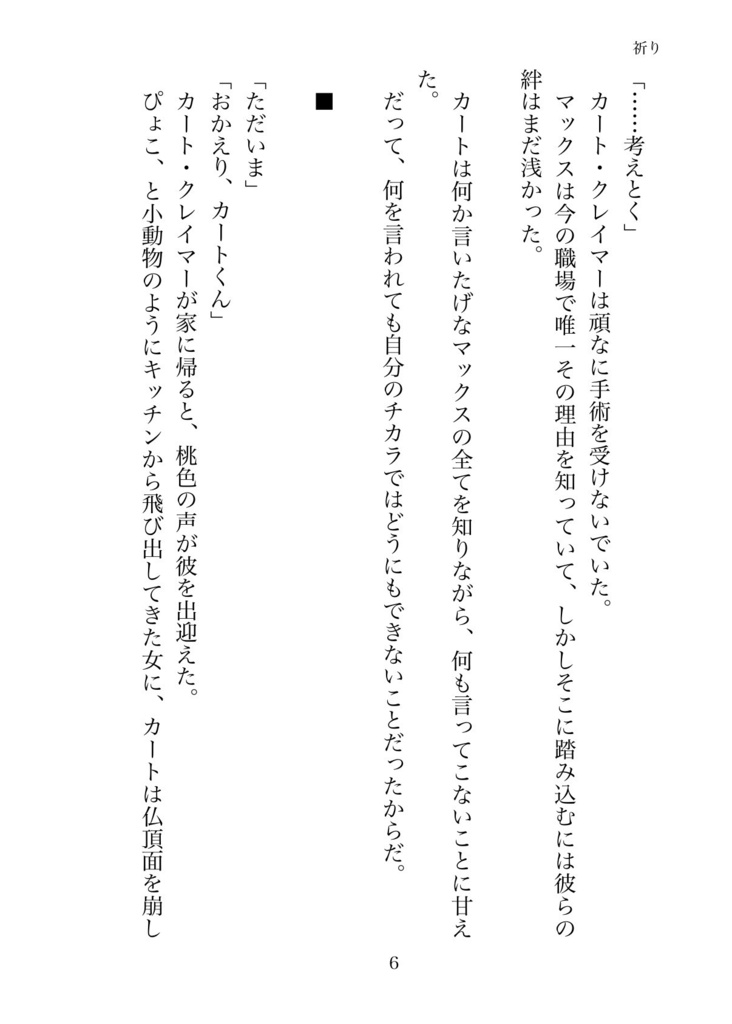 祈り

「……考えとく」
カート・クレイマーは頑なに手術を受けないでいた。
マックスは今の職場で唯一その理由を知っていて、しかしそこに踏み込むには彼らの絆はまだ浅かった。
カートは何か言いたげなマックスの全てを知りながら、何も言ってこないことに甘えた。
だって、何を言われても自分のチカラではどうにもできないことだったからだ。

■

「ただいま」
「おかえり、カートくん」
カート・クレイマーが家に帰ると、桃色の声が彼を出迎えた。
ぴょこ、と小動物のようにキッチンから飛び出してきた女に、カートは仏頂面を崩し

6